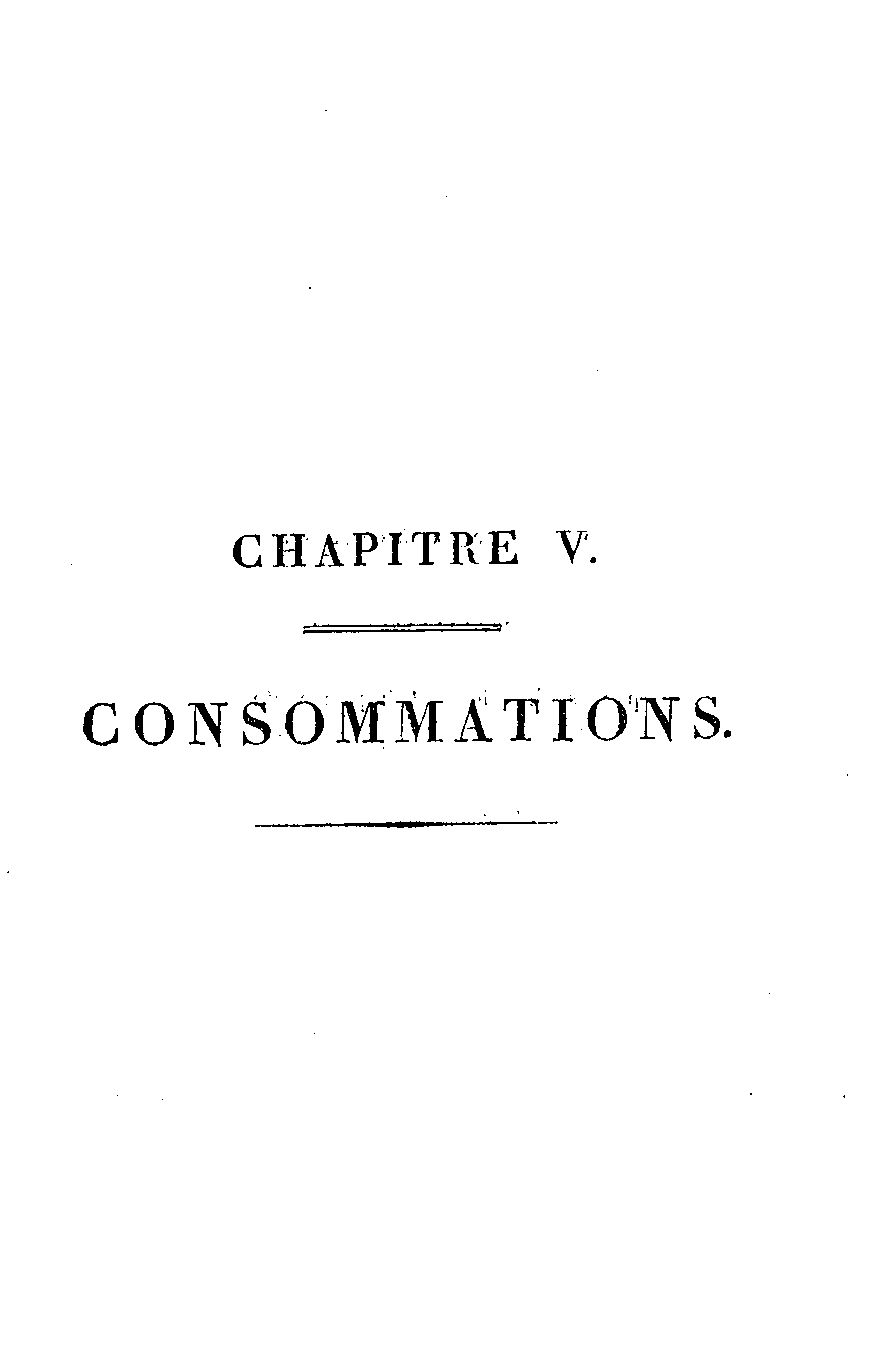 CHAPITRE V.

CONSOMMATIONS.